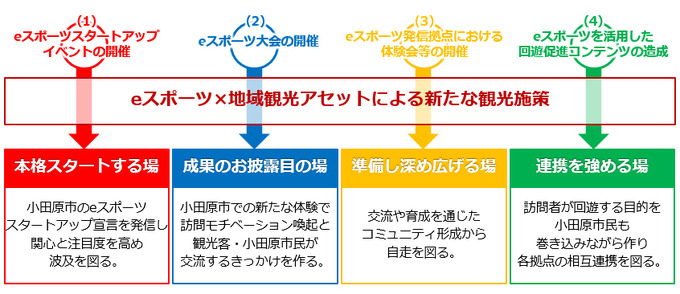 (1)
eスポーツスタートアップイベントの開催

(2)
eスポーツ大会の開催

(3)
eスポーツ発信拠点における体験会等の開催

(4)
eスポーツを活用した回遊促進コンテンツの造成

eスポーツ×地域観光アセットによる新たな観光施策

本格スタートする場

小田原市のeスポーツスタートアップ宣言を発信し関心と注目度を高め波及を図る。

成果のお披露目の場

小田原市での新たな体験で訪問モチベーション喚起と観光客・小田原市民が交流するきっかけを作る。

準備し深め広げる場

交流や育成を通じたコミュニティ形成から自走を図る。

連携を強める場

訪問者が回遊する目的を小田原市民も巻き込みながら作り各拠点の相互連携を図る。